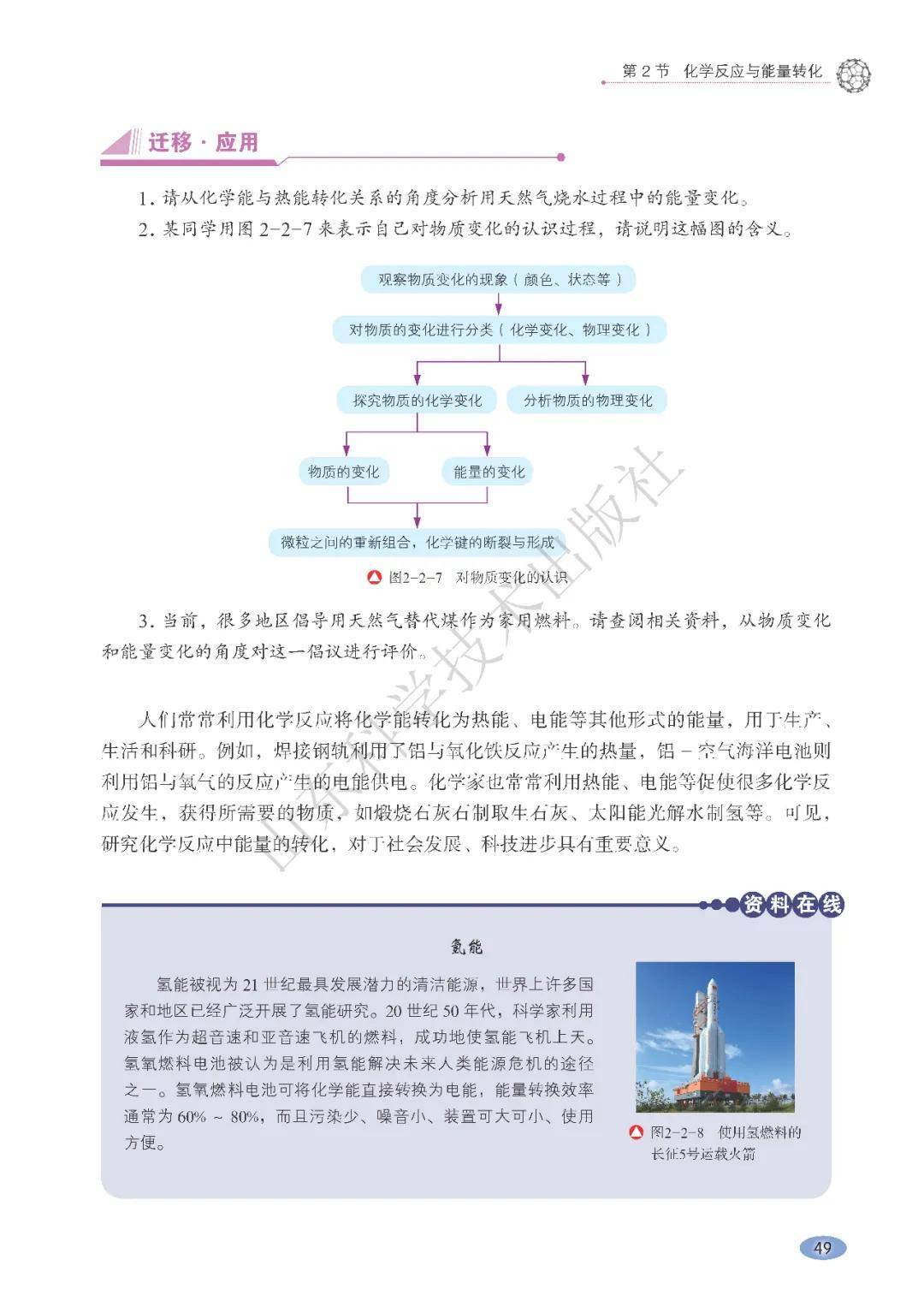 第 2 节　化学反应与能量转化

迁移 · 应用

1. 请从化学能与热能转化关系的角度分析用天然气烧水过程中的能量变化。
2. 某同学用图 2-2-7 来表示自己对物质变化的认识过程，请说明这幅图的含义。

观察物质变化的现象（颜色、状态等）

对物质的变化进行分类（化学变化、物理变化）

探究物质的化学变化

分析物质的物理变化

物质的变化

能量的变化

微粒之间的重新组合，化学键的断裂与形成

图2-2-7　对物质变化的认识

3. 当前，很多地区倡导用天然气替代煤作为家用燃料。请查阅相关资料，从物质变化和能量变化的角度对这一倡议进行评价。

人们常常利用化学反应将化学能转化为热能、电能等其他形式的能量，用于生产、生活和科研。例如，焊接钢轨利用了铝与氧化铁反应产生的热量，铝－空气海洋电池则利用铝与氧气的反应产生的电能供电。化学家也常常利用热能、电能等促使很多化学反应发生，获得所需要的物质，如煅烧石灰石制取生石灰、太阳能光解水制氢等。可见，研究化学反应中能量的转化，对于社会发展、科技进步具有重要意义。

山东科学技术出版社

资料在线

氢能

氢能被视为 21 世纪最具发展潜力的清洁能源，世界上许多国家和地区已经广泛开展了氢能研究。20 世纪 50 年代，科学家利用液氢作为超音速和亚音速飞机的燃料，成功地使氢能飞机上天。氢氧燃料电池被认为是利用氢能解决未来人类能源危机的途径之一。氢氧燃料电池可将化学能直接转换为电能，能量转换效率通常为 60% ~ 80%，而且污染少、噪音小、装置可大可小、使用方便。

图2-2-8　使用氢燃料的长征5号运载火箭

49